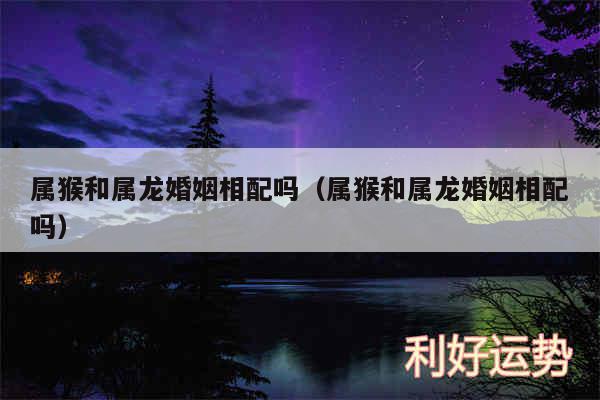 属猴和属龙婚姻相配吗（属猴和属龙婚姻相配吗）

利好运势